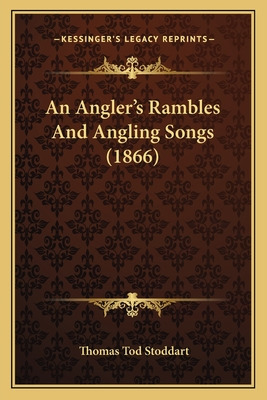 —KESSINGER'S LEGACY REPRINTS—

An Angler's Rambles And Angling Songs (1866)

Thomas Tod Stoddart